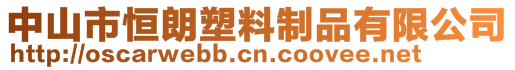 中山市恒朗塑料制品有限公司
http://oscarwebb.cn.coovee.net